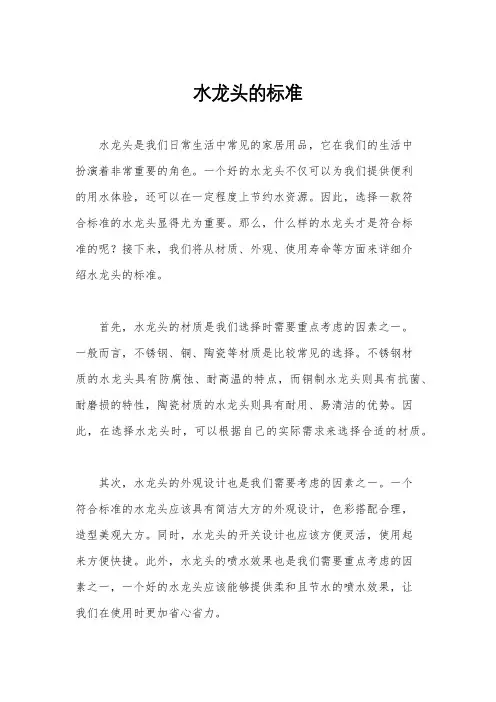 水龙头的标准

水龙头是我们日常生活中常见的家居用品，它在我们的生活中扮演着非常重要的角色。一个好的水龙头不仅可以为我们提供便利的用水体验，还可以在一定程度上节约水资源。因此，选择一款符合标准的水龙头显得尤为重要。那么，什么样的水龙头才是符合标准的呢？接下来，我们将从材质、外观、使用寿命等方面来详细介绍水龙头的标准。

首先，水龙头的材质是我们选择时需要重点考虑的因素之一。一般而言，不锈钢、铜、陶瓷等材质是比较常见的选择。不锈钢材质的水龙头具有防腐蚀、耐高温的特点，而铜制水龙头则具有抗菌、耐磨损的特性，陶瓷材质的水龙头则具有耐用、易清洁的优势。因此，在选择水龙头时，可以根据自己的实际需求来选择合适的材质。

其次，水龙头的外观设计也是我们需要考虑的因素之一。一个符合标准的水龙头应该具有简洁大方的外观设计，色彩搭配合理，造型美观大方。同时，水龙头的开关设计也应该方便灵活，使用起来方便快捷。此外，水龙头的喷水效果也是我们需要重点考虑的因素之一，一个好的水龙头应该能够提供柔和且节水的喷水效果，让我们在使用时更加省心省力。